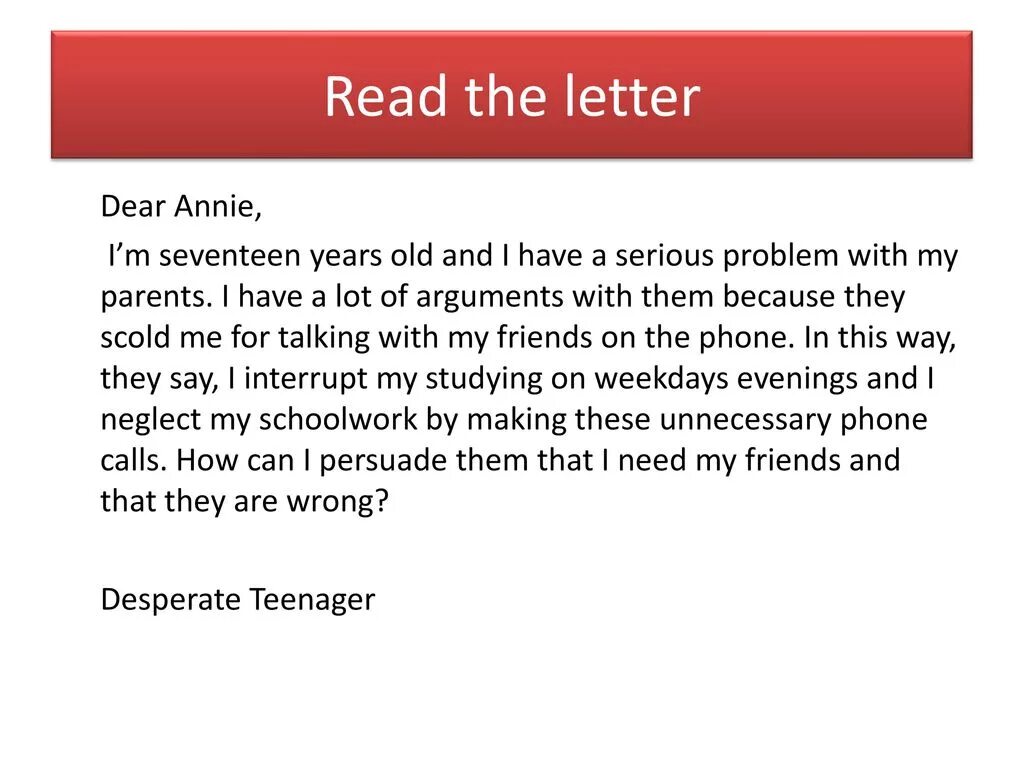 Read the letter

Dear Annie,

I’m seventeen years old and I have a serious problem with my parents. I have a lot of arguments with them because they scold me for talking with my friends on the phone. In this way, they say, I interrupt my studying on weekdays evenings and I neglect my schoolwork by making these unnecessary phone calls. How can I persuade them that I need my friends and that they are wrong?

Desperate Teenager